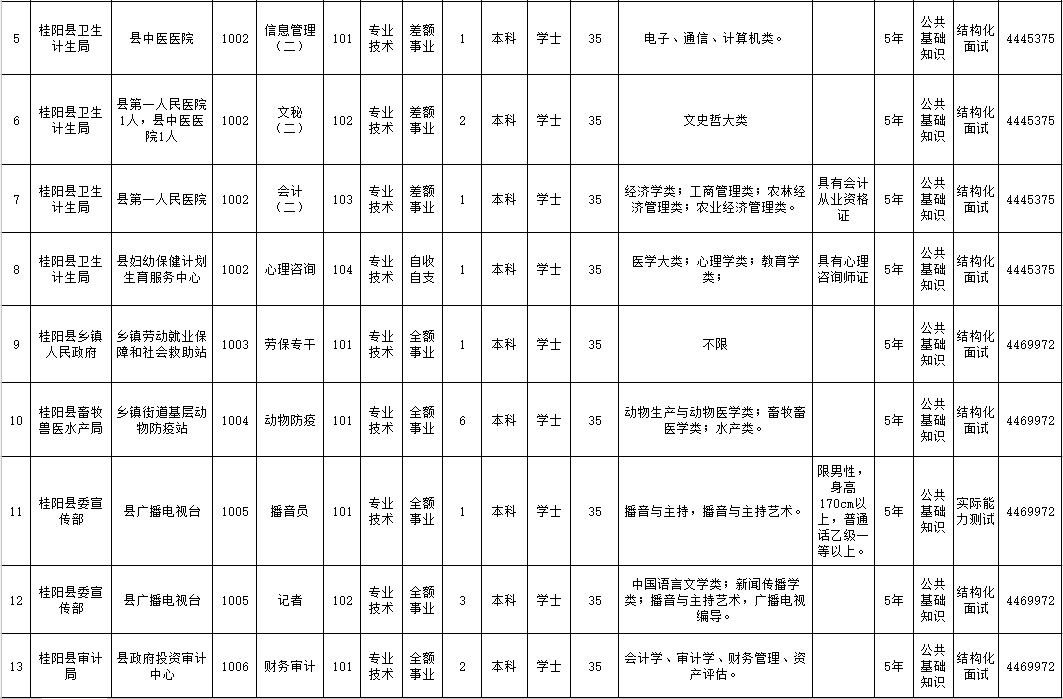 | 5 | 桂阳县卫生计生局 | 县中医医院 | 1002 | 信息管理（二） | 101 | 专业技术 | 差额事业 | 1 | 本科 | 学士 | 35 | 电子、通信、计算机类。 | | 5年 | 公共基础知识 | 结构化面试 | 4445375 |
|---|---|---|---|---|---|---|---|---|---|---|---|---|---|---|---|---|---|
| 6 | 桂阳县卫生计生局 | 县第一人民医院1人，县中医医院1人 | 1002 | 文秘（二） | 102 | 专业技术 | 差额事业 | 2 | 本科 | 学士 | 35 | 文史哲大类 | | 5年 | 公共基础知识 | 结构化面试 | 4445375 |
| 7 | 桂阳县卫生计生局 | 县第一人民医院 | 1002 | 会计（二） | 103 | 专业技术 | 差额事业 | 1 | 本科 | 学士 | 35 | 经济学类；工商管理类；农林经济管理类；农业经济管理类。 | 具有会计从业资格证 | 5年 | 公共基础知识 | 结构化面试 | 4445375 |
| 8 | 桂阳县卫生计生局 | 县妇幼保健计划生育服务中心 | 1002 | 心理咨询 | 104 | 专业技术 | 自收自支 | 1 | 本科 | 学士 | 35 | 医学大类；心理学类；教育学类； | 具有心理咨询师证 | 5年 | 公共基础知识 | 结构化面试 | 4445375 |
| 9 | 桂阳县乡镇人民政府 | 乡镇劳动就业保障和社会救助站 | 1003 | 劳保专干 | 101 | 专业技术 | 全额事业 | 1 | 本科 | 学士 | 35 | 不限 | | 5年 | 公共基础知识 | 结构化面试 | 4469972 |
| 10 | 桂阳县畜牧兽医水产局 | 乡镇街道基层动物防疫站 | 1004 | 动物防疫 | 101 | 专业技术 | 全额事业 | 6 | 本科 | 学士 | 35 | 动物生产与动物医学类；畜牧畜医学类；水产类。 | | 5年 | 公共基础知识 | 结构化面试 | 4469972 |
| 11 | 桂阳县委宣传部 | 县广播电视台 | 1005 | 播音员 | 101 | 专业技术 | 全额事业 | 1 | 本科 | 学士 | 35 | 播音与主持，播音与主持艺术。 | 限男性，身高170cm以上，普通话乙级一等以上。 | 5年 | 公共基础知识 | 实际能力测试 | 4469972 |
| 12 | 桂阳县委宣传部 | 县广播电视台 | 1005 | 记者 | 102 | 专业技术 | 全额事业 | 3 | 本科 | 学士 | 35 | 中国语言文学类；新闻传播学类；播音与主持艺术，广播电视编导。 | | 5年 | 公共基础知识 | 结构化面试 | 4469972 |
| 13 | 桂阳县审计局 | 县政府投资审计中心 | 1006 | 财务审计 | 101 | 专业技术 | 全额事业 | 2 | 本科 | 学士 | 35 | 会计学、审计学、财务管理、资产评估。 | | 5年 | 公共基础知识 | 结构化面试 | 4469972 |